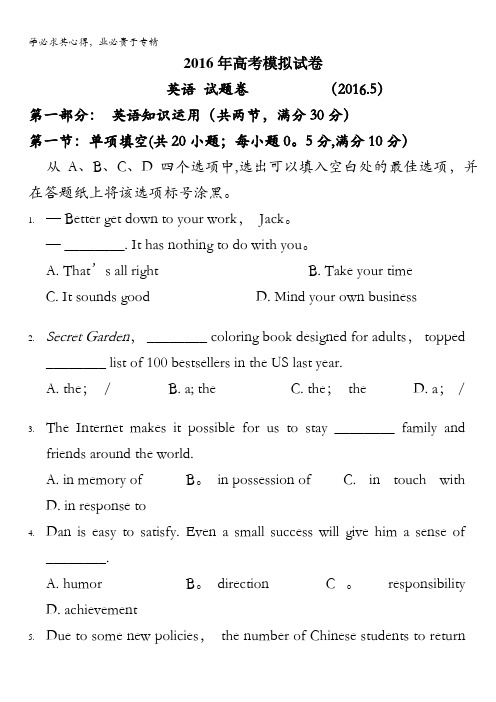 学必求其心得，业必贵于专精

2016年高考模拟试卷

英语 试题卷 (2016.5)

第一部分： 英语知识运用（共两节，满分30分）

第一节：单项填空(共20小题；每小题0。5分,满分10分)

从 A、B、C、D 四个选项中,选出可以填入空白处的最佳选项，并在答题纸上将该选项标号涂黑。

1. — Better get down to your work， Jack。
— ________. It has nothing to do with you。
A. That’s all right B. Take your time
C. It sounds good D. Mind your own business

2. Secret Garden， ________ coloring book designed for adults， topped ________ list of 100 bestsellers in the US last year.
A. the; / B. a; the C. the; the D. a; /

3. The Internet makes it possible for us to stay ________ family and friends around the world.
A. in memory of B。 in possession of C. in touch with D. in response to

4. Dan is easy to satisfy. Even a small success will give him a sense of ________.
A. humor B。 direction C。 responsibility D. achievement

5. Due to some new policies， the number of Chinese students to return